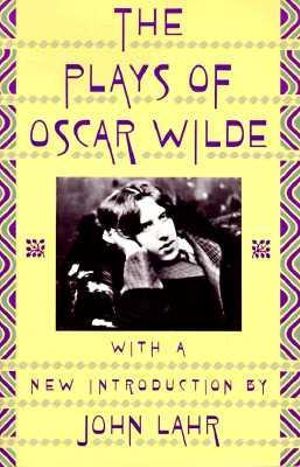 THE PLAYS OF OSCAR WILDE

WITH A NEW INTRODUCTION BY JOHN LAHR